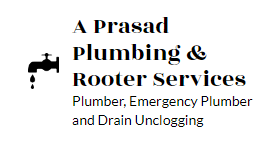 A Prasad Plumbing & Rooter Services

Plumber, Emergency Plumber and Drain Unclogging